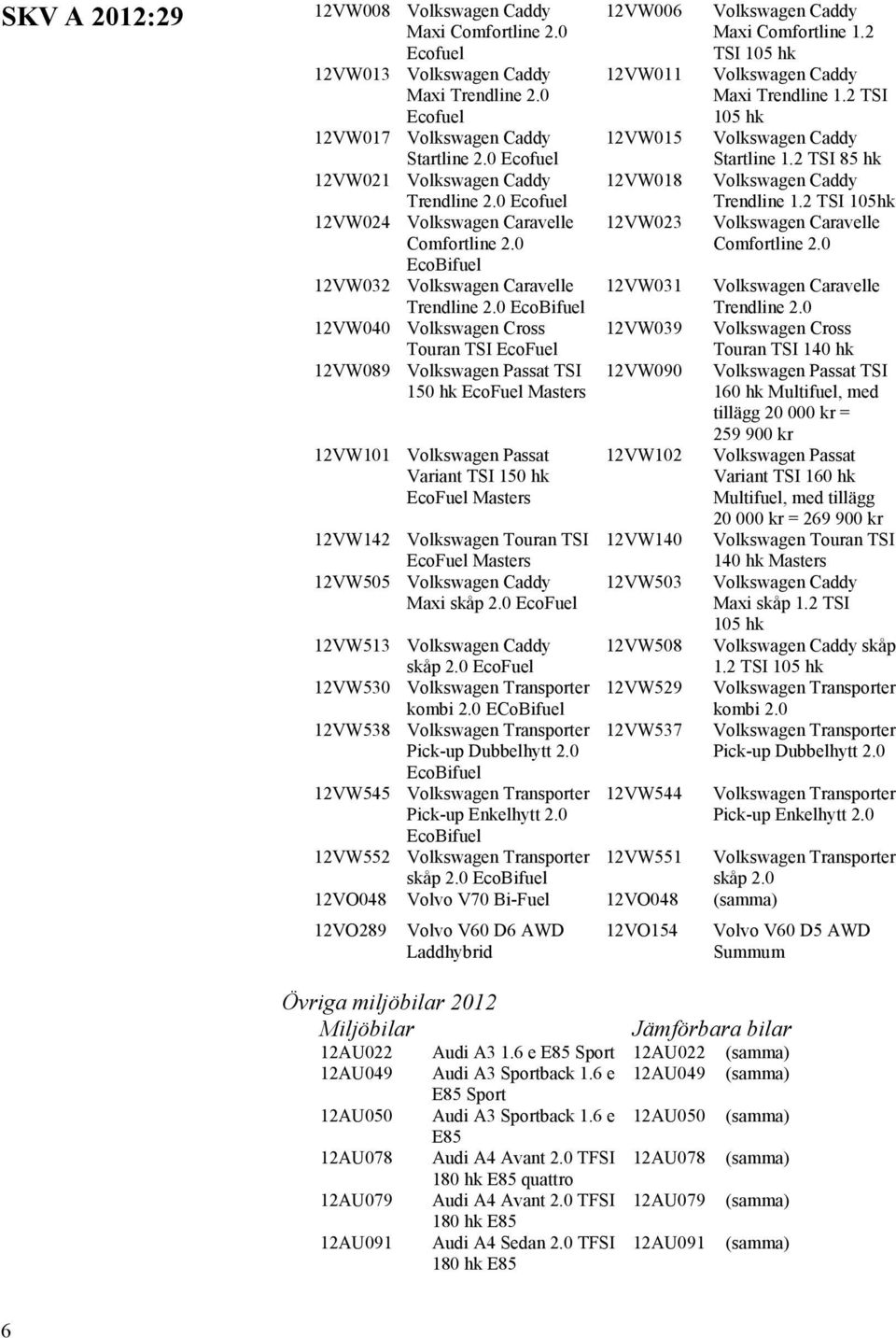 SKV A 2012:29

| | | | |
|---|---|---|---|
| 12VW008 | Volkswagen Caddy Maxi Comfortline 2.0 Ecofuel | 12VW006 | Volkswagen Caddy Maxi Comfortline 1.2 TSI 105 hk |
| 12VW013 | Volkswagen Caddy Maxi Trendline 2.0 Ecofuel | 12VW011 | Volkswagen Caddy Maxi Trendline 1.2 TSI 105 hk |
| 12VW017 | Volkswagen Caddy Startline 2.0 Ecofuel | 12VW015 | Volkswagen Caddy Startline 1.2 TSI 85 hk |
| 12VW021 | Volkswagen Caddy Trendline 2.0 Ecofuel | 12VW018 | Volkswagen Caddy Trendline 1.2 TSI 105hk |
| 12VW024 | Volkswagen Caravelle Comfortline 2.0 EcoBifuel | 12VW023 | Volkswagen Caravelle Comfortline 2.0 |
| 12VW032 | Volkswagen Caravelle Trendline 2.0 EcoBifuel | 12VW031 | Volkswagen Caravelle Trendline 2.0 |
| 12VW040 | Volkswagen Cross Touran TSI EcoFuel | 12VW039 | Volkswagen Cross Touran TSI 140 hk |
| 12VW089 | Volkswagen Passat TSI 150 hk EcoFuel Masters | 12VW090 | Volkswagen Passat TSI 160 hk Multifuel, med tillägg 20 000 kr = 259 900 kr |
| 12VW101 | Volkswagen Passat Variant TSI 150 hk EcoFuel Masters | 12VW102 | Volkswagen Passat Variant TSI 160 hk Multifuel, med tillägg 20 000 kr = 269 900 kr |
| 12VW142 | Volkswagen Touran TSI EcoFuel Masters | 12VW140 | Volkswagen Touran TSI 140 hk Masters |
| 12VW505 | Volkswagen Caddy Maxi skåp 2.0 EcoFuel | 12VW503 | Volkswagen Caddy Maxi skåp 1.2 TSI 105 hk |
| 12VW513 | Volkswagen Caddy skåp 2.0 EcoFuel | 12VW508 | Volkswagen Caddy skåp 1.2 TSI 105 hk |
| 12VW530 | Volkswagen Transporter kombi 2.0 ECoBifuel | 12VW529 | Volkswagen Transporter kombi 2.0 |
| 12VW538 | Volkswagen Transporter Pick-up Dubbelhytt 2.0 EcoBifuel | 12VW537 | Volkswagen Transporter Pick-up Dubbelhytt 2.0 |
| 12VW545 | Volkswagen Transporter Pick-up Enkelhytt 2.0 EcoBifuel | 12VW544 | Volkswagen Transporter Pick-up Enkelhytt 2.0 |
| 12VW552 | Volkswagen Transporter skåp 2.0 EcoBifuel | 12VW551 | Volkswagen Transporter skåp 2.0 |
| 12VO048 | Volvo V70 Bi-Fuel | 12VO048 | (samma) |
| 12VO289 | Volvo V60 D6 AWD Laddhybrid | 12VO154 | Volvo V60 D5 AWD Summum |

Övriga miljöbilar 2012

| Miljöbilar | | Jämförbara bilar | |
|---|---|---|---|
| 12AU022 | Audi A3 1.6 e E85 Sport | 12AU022 | (samma) |
| 12AU049 | Audi A3 Sportback 1.6 e E85 Sport | 12AU049 | (samma) |
| 12AU050 | Audi A3 Sportback 1.6 e E85 | 12AU050 | (samma) |
| 12AU078 | Audi A4 Avant 2.0 TFSI 180 hk E85 quattro | 12AU078 | (samma) |
| 12AU079 | Audi A4 Avant 2.0 TFSI 180 hk E85 | 12AU079 | (samma) |
| 12AU091 | Audi A4 Sedan 2.0 TFSI 180 hk E85 | 12AU091 | (samma) |

6